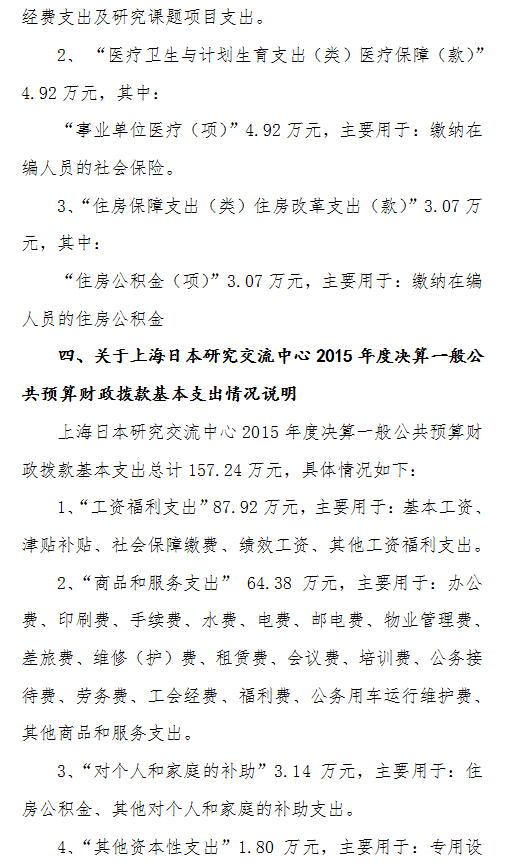 经费支出及研究课题项目支出。

2、“医疗卫生与计划生育支出（类）医疗保障（款）”4.92万元，其中：

“事业单位医疗（项）”4.92万元，主要用于：缴纳在编人员的社会保险。

3、“住房保障支出（类）住房改革支出（款）”3.07万元，其中：

“住房公积金（项）”3.07万元，主要用于：缴纳在编人员的住房公积金

四、关于上海日本研究交流中心2015年度决算一般公共预算财政拨款基本支出情况说明

上海日本研究交流中心2015年度决算一般公共预算财政拨款基本支出总计157.24万元，具体情况如下：

1、“工资福利支出”87.92万元，主要用于：基本工资、津贴补贴、社会保障缴费、绩效工资、其他工资福利支出。

2、“商品和服务支出” 64.38 万元，主要用于：办公费、印刷费、手续费、水费、电费、邮电费、物业管理费、差旅费、维修（护）费、租赁费、会议费、培训费、公务接待费、劳务费、工会经费、福利费、公务用车运行维护费、其他商品和服务支出。

3、“对个人和家庭的补助”3.14 万元，主要用于：住房公积金、其他对个人和家庭的补助支出。

4、“其他资本性支出”1.80 万元，主要用于：专用设